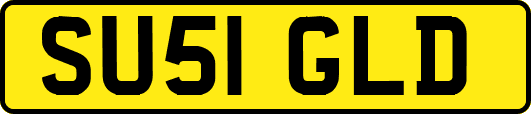 SU51 GLD